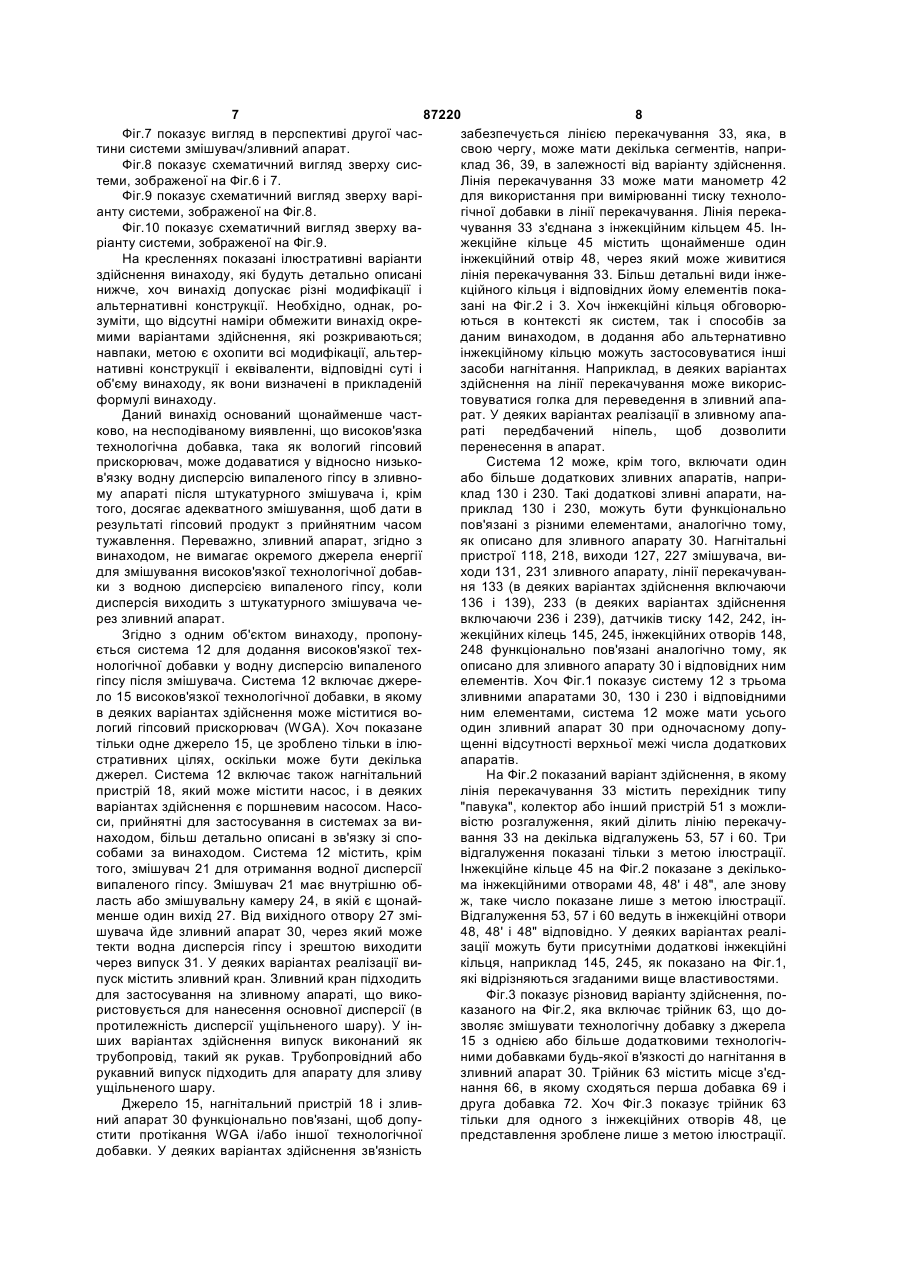 7 87220 8

Фіг.7 показує вигляд в перспективі другої частини системи змішувач/зливний апарат.

Фіг.8 показує схематичний вигляд зверху системи, зображеної на Фіг.6 і 7.

Фіг.9 показує схематичний вигляд зверху варіанту системи, зображеної на Фіг.8.

Фіг.10 показує схематичний вигляд зверху варіанту системи, зображеної на Фіг.9.

На кресленнях показані ілюстративні варіанти здійснення винаходу, які будуть детально описані нижче, хоч винахід допускає різні модифікації і альтернативні конструкції. Необхідно, однак, розуміти, що відсутні наміри обмежити винахід окремими варіантами здійснення, які розкриваються; навпаки, метою є охопити всі модифікації, альтернативні конструкції і еквіваленти, відповідні суті і об'єму винаходу, як вони визначені в прикладеній формулі винаходу.

Даний винахід оснований щонайменше частково, на несподіваному виявленні, що високов'язка технологічна добавка, така як вологий гіпсовий прискорювач, може додаватися у відносно низьков'язку водну дисперсію випаленого гіпсу в зливному апараті після штукатурного змішувача і, крім того, досягає адекватного змішування, щоб дати в результаті гіпсовий продукт з прийнятним часом тужавлення. Переважно, зливний апарат, згідно з винаходом, не вимагає окремого джерела енергії для змішування високов'язкої технологічної добавки з водною дисперсією випаленого гіпсу, коли дисперсія виходить з штукатурного змішувача через зливний апарат.

Згідно з одним об'єктом винаходу, пропонується система 12 для додання високов'язкої технологічної добавки у водну дисперсію випаленого гіпсу після змішувача. Система 12 включає джерело 15 високов'язкої технологічної добавки, в якому в деяких варіантах здійснення може міститися вологий гіпсовий прискорювач (WGA). Хоч показане тільки одне джерело 15, це зроблено тільки в ілюстративних цілях, оскільки може бути декілька джерел. Система 12 включає також нагнітальний пристрій 18, який може містити насос, і в деяких варіантах здійснення є поршневим насосом. Насоси, прийнятні для застосування в системах за винаходом, більш детально описані в зв'язку зі способами за винаходом. Система 12 містить, крім того, змішувач 21 для отримання водної дисперсії випаленого гіпсу. Змішувач 21 має внутрішню область або змішувальну камеру 24, в якій є щонайменше один вихід 27. Від вихідного отвору 27 змішувача йде зливний апарат 30, через який може текти водна дисперсія гіпсу і зрештою виходити через випуск 31. У деяких варіантах реалізації випуск містить зливний кран. Зливний кран підходить для застосування на зливному апараті, що використовується для нанесення основної дисперсії (в протилежність дисперсії ущільненого шару). У інших варіантах здійснення випуск виконаний як трубопровід, такий як рукав. Трубопровідний або рукавний випуск підходить для апарату для зливу ущільненого шару.

Джерело 15, нагнітальний пристрій 18 і зливний апарат 30 функціонально пов'язані, щоб допустити протікання WGA і/або іншої технологічної добавки. У деяких варіантах здійснення зв'язність забезпечується лінією перекачування 33, яка, в свою чергу, може мати декілька сегментів, наприклад 36, 39, в залежності від варіанту здійснення. Лінія перекачування 33 може мати манометр 42 для використання при вимірюванні тиску технологічної добавки в лінії перекачування. Лінія перекачування 33 з'єднана з інжекційним кільцем 45. Інжекційне кільце 45 містить щонайменше один інжекційний отвір 48, через який може живитися лінія перекачування 33. Більш детальні види інжекційного кільця і відповідних йому елементів показані на Фіг.2 і 3. Хоч інжекційні кільця обговорюються в контексті як систем, так і способів за даним винаходом, в додання або альтернативно інжекційному кільцю можуть застосовуватися інші засоби нагнітання. Наприклад, в деяких варіантах здійснення на лінії перекачування може використовуватися голка для переведення в зливний апарат. У деяких варіантах реалізації в зливному апараті передбачений ніпель, щоб дозволити перенесення в апарат.

Система 12 може, крім того, включати один або більше додаткових зливних апаратів, наприклад 130 і 230. Такі додаткові зливні апарати, наприклад 130 і 230, можуть бути функціонально пов'язані з різними елементами, аналогічно тому, як описано для зливного апарату 30. Нагнітальні пристрої 118, 218, виходи 127, 227 змішувача, виходи 131, 231 зливного апарату, лінії перекачування 133 (в деяких варіантах здійснення включаючи 136 і 139), 233 (в деяких варіантах здійснення включаючи 236 і 239), датчиків тиску 142, 242, інжекційних кілець 145, 245, інжекційних отворів 148, 248 функціонально пов'язані аналогічно тому, як описано для зливного апарату 30 і відповідних ним елементів. Хоч Фіг.1 показує систему 12 з трьома зливними апаратами 30, 130 і 230 і відповідними ним елементами, система 12 може мати усього один зливний апарат 30 при одночасному допущенні відсутності верхньої межі числа додаткових апаратів.

На Фіг.2 показаний варіант здійснення, в якому лінія перекачування 33 містить перехідник типу "павука", колектор або інший пристрій 51 з можливістю розгалуження, який ділить лінію перекачування 33 на декілька відгалужень 53, 57 і 60. Три відгалуження показані тільки з метою ілюстрації. Інжекційне кільце 45 на Фіг.2 показане з декількома інжекційними отворами 48, 48' і 48", але знову ж, таке число показане лише з метою ілюстрації. Відгалуження 53, 57 і 60 ведуть в інжекційні отвори 48, 48' і 48" відповідно. У деяких варіантах реалізації можуть бути присутніми додаткові інжекційні кільця, наприклад 145, 245, як показано на Фіг.1, які відрізняються згаданими вище властивостями.

Фіг.3 показує різновид варіанту здійснення, показаного на Фіг.2, яка включає трійник 63, що дозволяє змішувати технологічну добавку з джерела 15 з однією або більше додатковими технологічними добавками будь-якої в'язкості до нагнітання в зливний апарат 30. Трійник 63 містить місце з'єднання 66, в якому сходяться перша добавка 69 і друга добавка 72. Хоч Фіг.3 показує трійник 63 тільки для одного з інжекційних отворів 48, це представлення зроблене лише з метою ілюстрації.